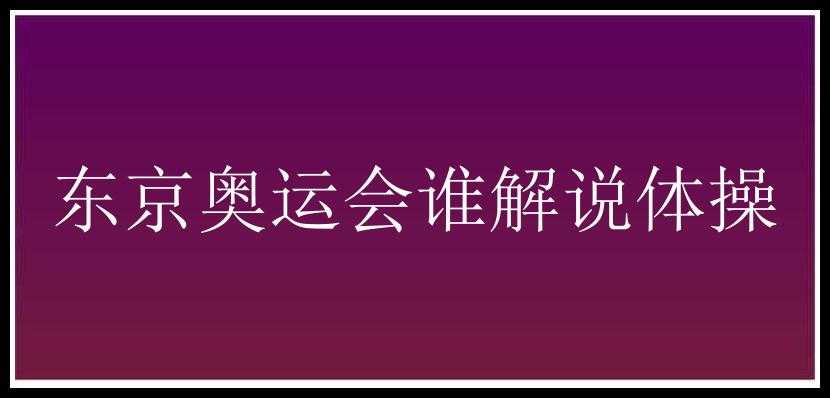 东京奥运会谁解说体操